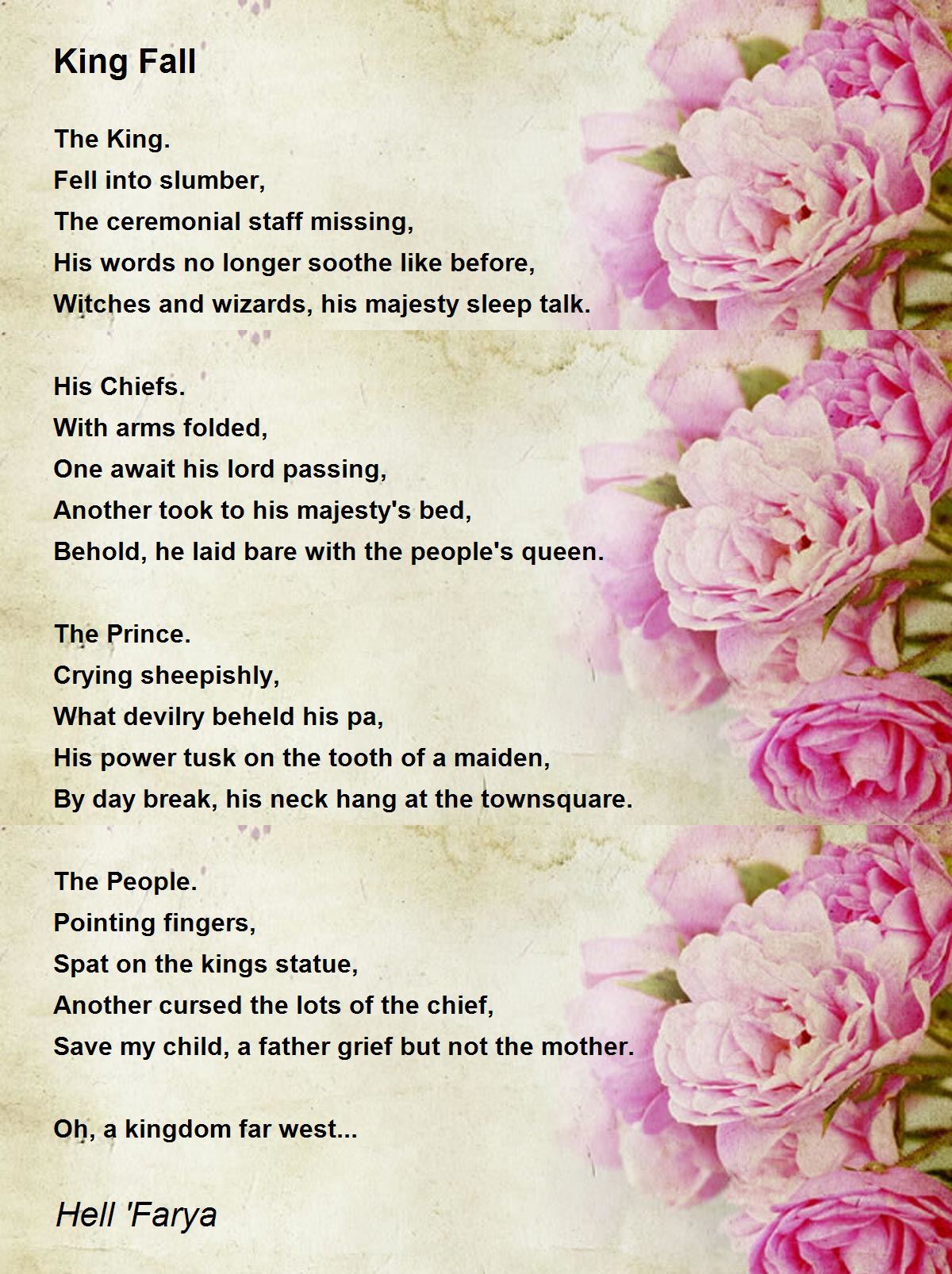 King Fall

The King.
Fell into slumber,
The ceremonial staff missing,
His words no longer soothe like before,
Witches and wizards, his majesty sleep talk.

His Chiefs.
With arms folded,
One await his lord passing,
Another took to his majesty's bed,
Behold, he laid bare with the people's queen.

The Prince.
Crying sheepishly,
What devilry beheld his pa,
His power tusk on the tooth of a maiden,
By day break, his neck hang at the townsquare.

The People.
Pointing fingers,
Spat on the kings statue,
Another cursed the lots of the chief,
Save my child, a father grief but not the mother.

Oh, a kingdom far west...

Hell 'Farya